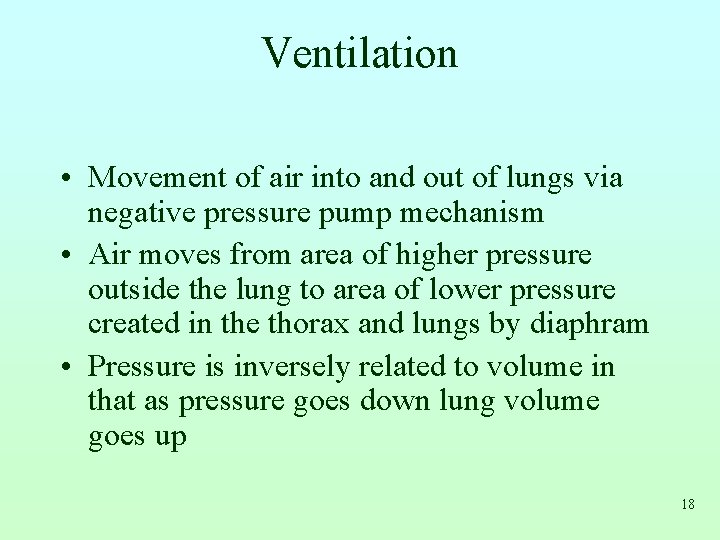 Ventilation

• Movement of air into and out of lungs via negative pressure pump mechanism
• Air moves from area of higher pressure outside the lung to area of lower pressure created in the thorax and lungs by diaphram
• Pressure is inversely related to volume in that as pressure goes down lung volume goes up

18